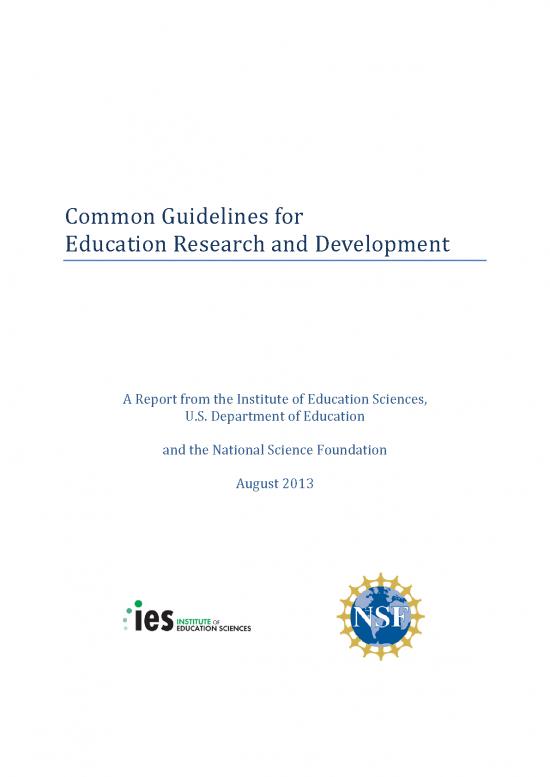 Common Guidelines for
Education Research and Development

A Report from the Institute of Education Sciences,
U.S. Department of Education

and the National Science Foundation

August 2013

ies INSTITUTE OF EDUCATION SCIENCES

NSF